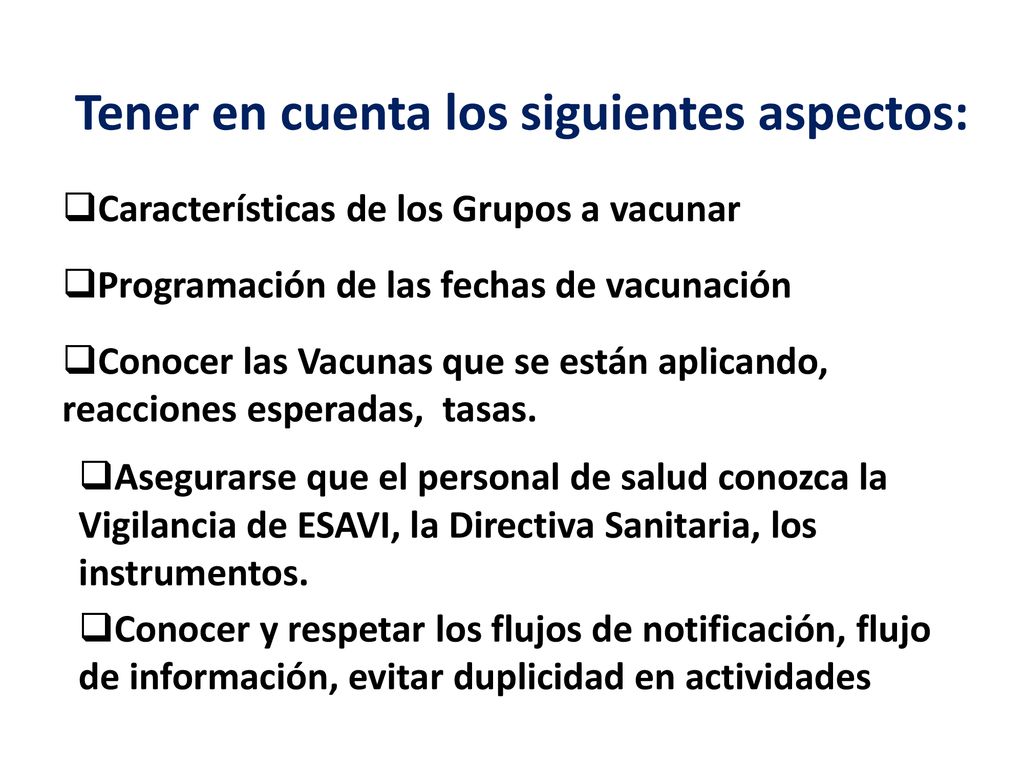 Tener en cuenta los siguientes aspectos:

❑Características de los Grupos a vacunar

❑Programación de las fechas de vacunación

❑Conocer las Vacunas que se están aplicando, reacciones esperadas, tasas.

❑Asegurarse que el personal de salud conozca la Vigilancia de ESAVI, la Directiva Sanitaria, los instrumentos.

❑Conocer y respetar los flujos de notificación, flujo de información, evitar duplicidad en actividades